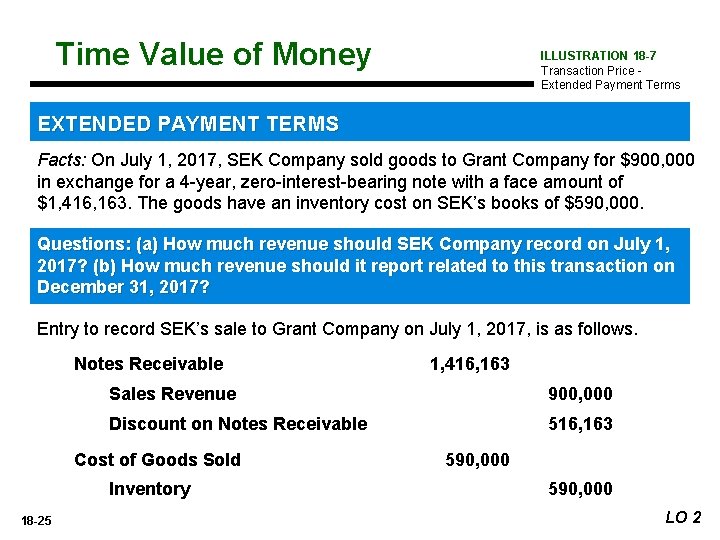 Time Value of Money

ILLUSTRATION 18-7
Transaction Price - Extended Payment Terms

EXTENDED PAYMENT TERMS

Facts: On July 1, 2017, SEK Company sold goods to Grant Company for $900,000 in exchange for a 4-year, zero-interest-bearing note with a face amount of $1,416,163. The goods have an inventory cost on SEK's books of $590,000.

Questions: (a) How much revenue should SEK Company record on July 1, 2017? (b) How much revenue should it report related to this transaction on December 31, 2017?

Entry to record SEK's sale to Grant Company on July 1, 2017, is as follows.

Notes Receivable 1,416,163
Sales Revenue 900,000
Discount on Notes Receivable 516,163

Cost of Goods Sold 590,000
Inventory 590,000

18-25

LO 2